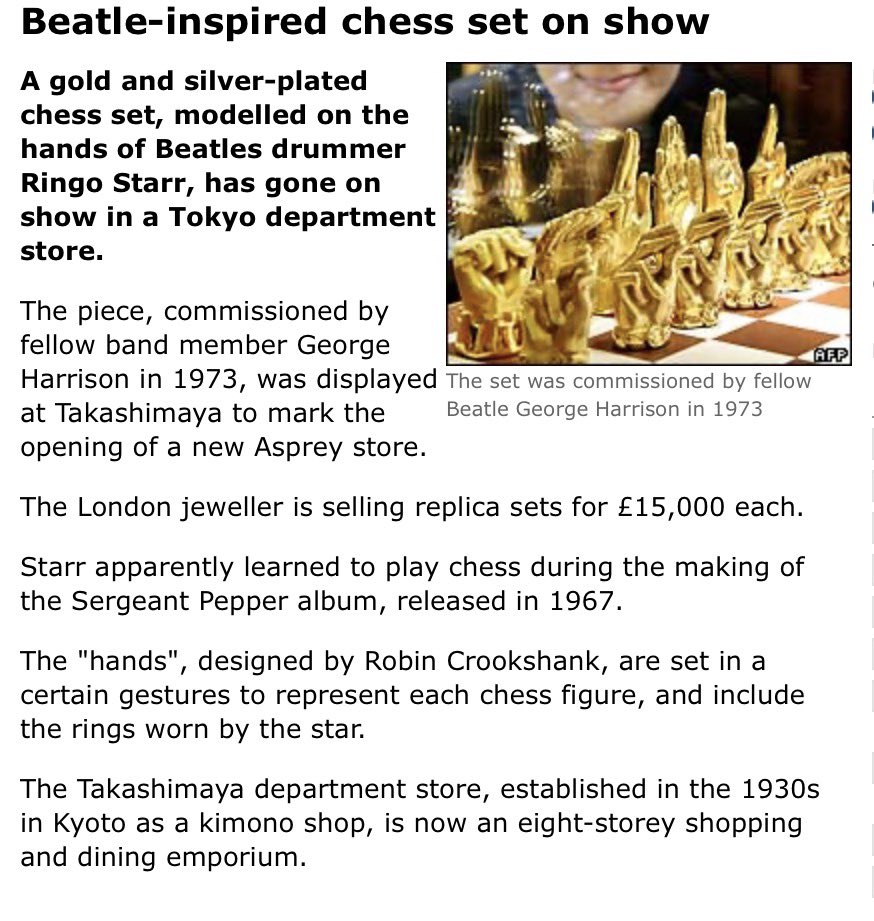 Beatle-inspired chess set on show

A gold and silver-plated chess set, modelled on the hands of Beatles drummer Ringo Starr, has gone on show in a Tokyo department store.

AFP

The set was commissioned by fellow Beatle George Harrison in 1973

The piece, commissioned by fellow band member George Harrison in 1973, was displayed at Takashimaya to mark the opening of a new Asprey store.

The London jeweller is selling replica sets for £15,000 each.

Starr apparently learned to play chess during the making of the Sergeant Pepper album, released in 1967.

The "hands", designed by Robin Crookshank, are set in a certain gestures to represent each chess figure, and include the rings worn by the star.

The Takashimaya department store, established in the 1930s in Kyoto as a kimono shop, is now an eight-storey shopping and dining emporium.